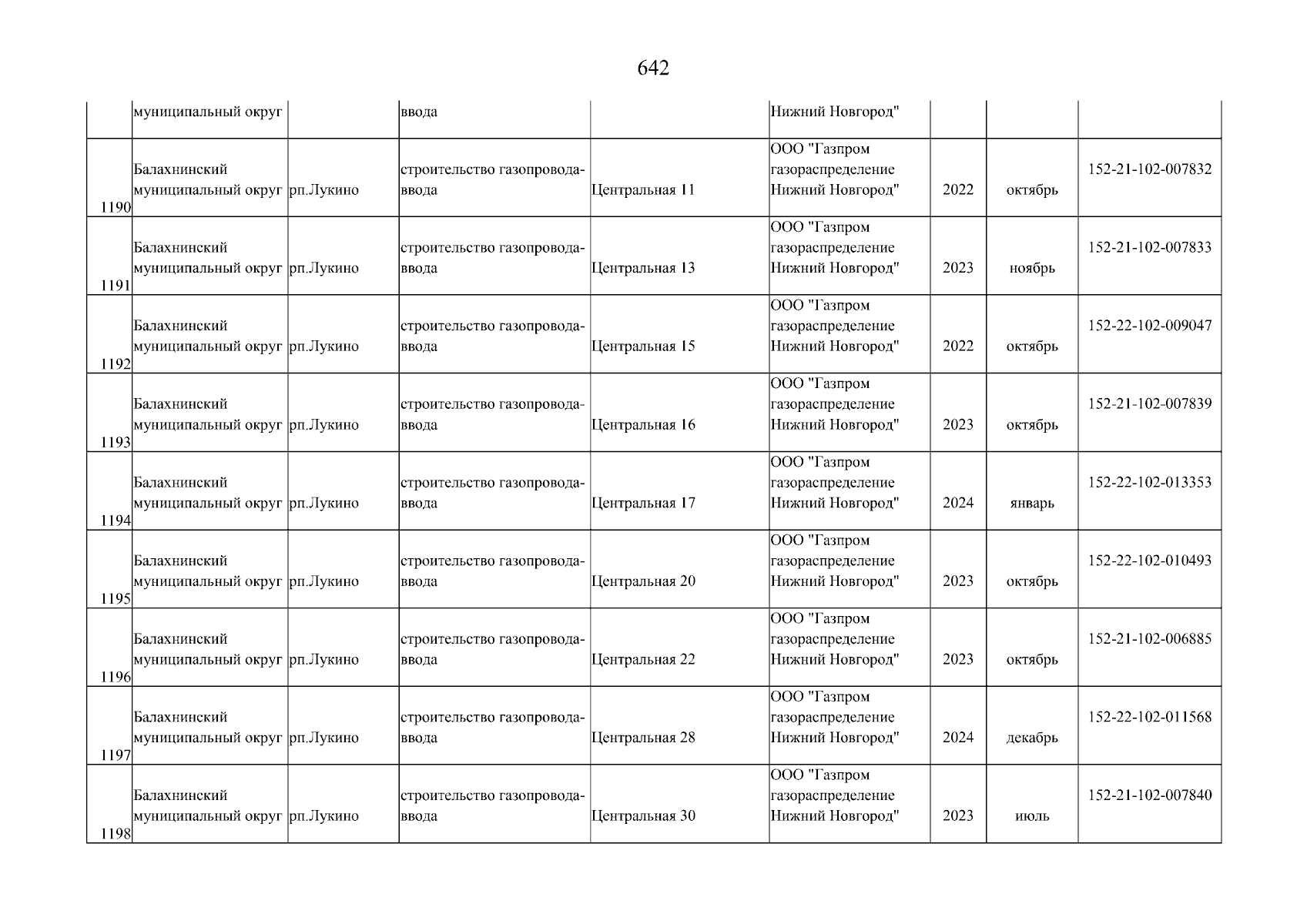 642

| | муниципальный округ | | ввода | | Нижний Новгород" | | | |
|---|---|---|---|---|---|---|---|---|
| 1190 | Балахнинский муниципальный округ | рп.Лукино | строительство газопровода-ввода | Центральная 11 | ООО "Газпром газораспределение Нижний Новгород" | 2022 | октябрь | 152-21-102-007832 |
| 1191 | Балахнинский муниципальный округ | рп.Лукино | строительство газопровода-ввода | Центральная 13 | ООО "Газпром газораспределение Нижний Новгород" | 2023 | ноябрь | 152-21-102-007833 |
| 1192 | Балахнинский муниципальный округ | рп.Лукино | строительство газопровода-ввода | Центральная 15 | ООО "Газпром газораспределение Нижний Новгород" | 2022 | октябрь | 152-22-102-009047 |
| 1193 | Балахнинский муниципальный округ | рп.Лукино | строительство газопровода-ввода | Центральная 16 | ООО "Газпром газораспределение Нижний Новгород" | 2023 | октябрь | 152-21-102-007839 |
| 1194 | Балахнинский муниципальный округ | рп.Лукино | строительство газопровода-ввода | Центральная 17 | ООО "Газпром газораспределение Нижний Новгород" | 2024 | январь | 152-22-102-013353 |
| 1195 | Балахнинский муниципальный округ | рп.Лукино | строительство газопровода-ввода | Центральная 20 | ООО "Газпром газораспределение Нижний Новгород" | 2023 | октябрь | 152-22-102-010493 |
| 1196 | Балахнинский муниципальный округ | рп.Лукино | строительство газопровода-ввода | Центральная 22 | ООО "Газпром газораспределение Нижний Новгород" | 2023 | октябрь | 152-21-102-006885 |
| 1197 | Балахнинский муниципальный округ | рп.Лукино | строительство газопровода-ввода | Центральная 28 | ООО "Газпром газораспределение Нижний Новгород" | 2024 | декабрь | 152-22-102-011568 |
| 1198 | Балахнинский муниципальный округ | рп.Лукино | строительство газопровода-ввода | Центральная 30 | ООО "Газпром газораспределение Нижний Новгород" | 2023 | июль | 152-21-102-007840 |